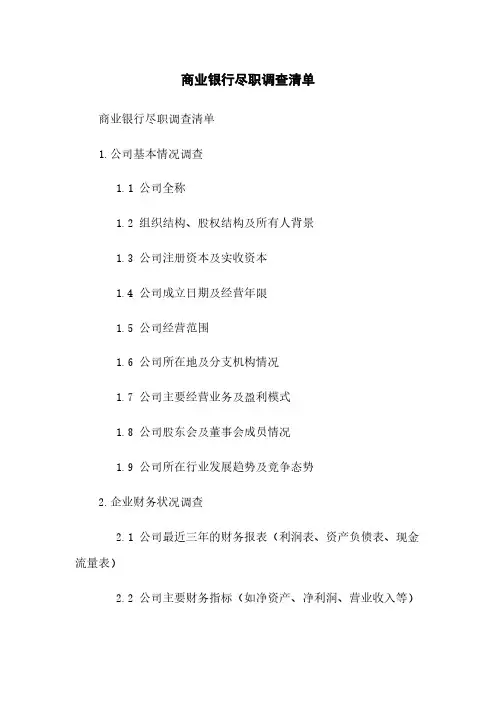 商业银行尽职调查清单

商业银行尽职调查清单

1.公司基本情况调查

1.1 公司全称

1.2 组织结构、股权结构及所有人背景

1.3 公司注册资本及实收资本

1.4 公司成立日期及经营年限

1.5 公司经营范围

1.6 公司所在地及分支机构情况

1.7 公司主要经营业务及盈利模式

1.8 公司股东会及董事会成员情况

1.9 公司所在行业发展趋势及竞争态势

2.企业财务状况调查

2.1 公司最近三年的财务报表（利润表、资产负债表、现金流量表）

2.2 公司主要财务指标（如净资产、净利润、营业收入等）